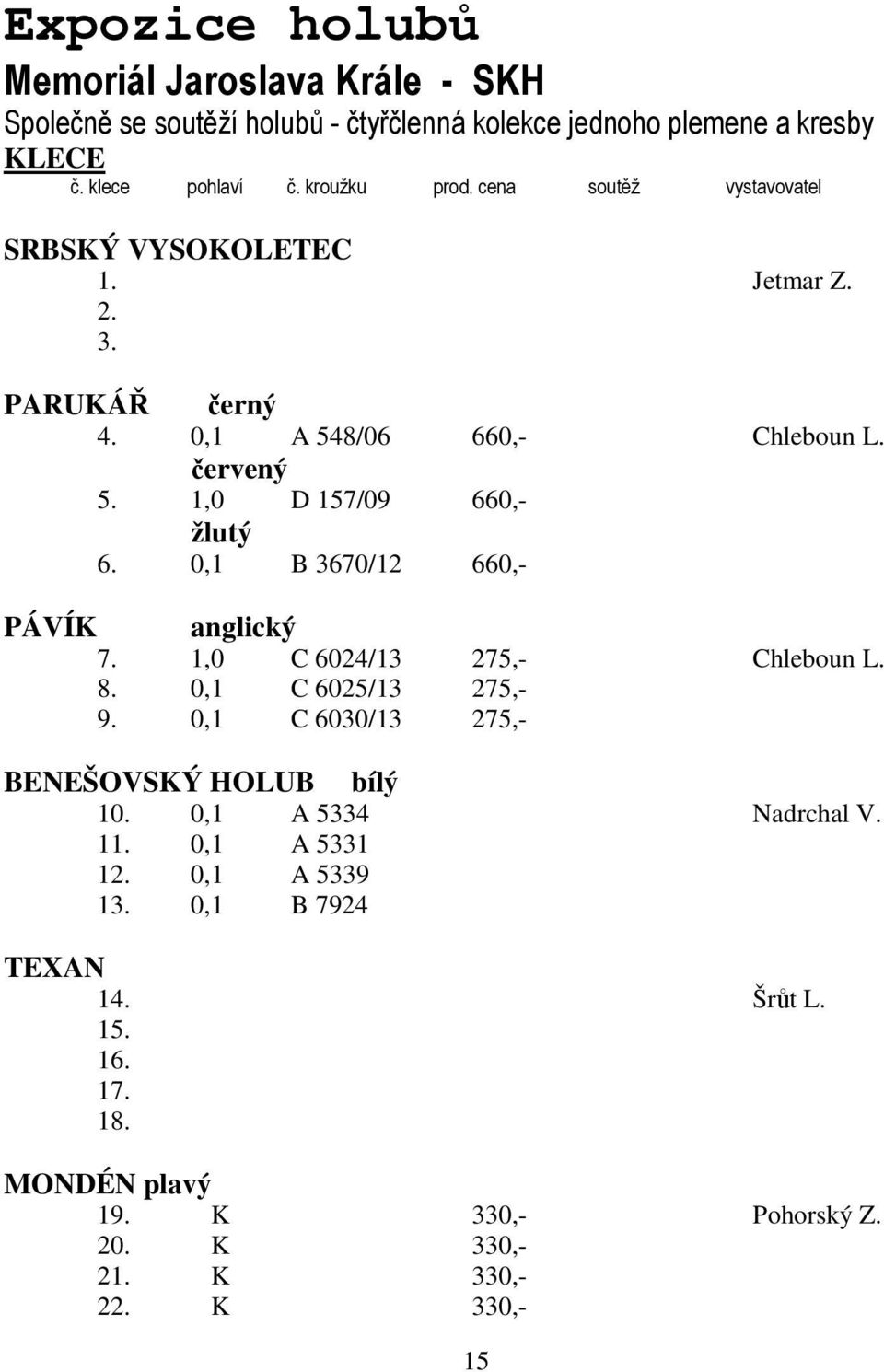 Expozice holubů

Memoriál Jaroslava Krále - SKH

Společně se soutěží holubů - čtyřčlenná kolekce jednoho plemene a kresby

KLECE

č. klece pohlaví č. kroužku prod. cena soutěž vystavovatel

SRBSKÝ VYSOKOLETEC
1. Jetmar Z.
2.
3.

PARUKÁŘ černý
4. 0,1 A 548/06 660,- Chleboun L.
červený
5. 1,0 D 157/09 660,-
žlutý
6. 0,1 B 3670/12 660,-

PÁVÍK anglický
7. 1,0 C 6024/13 275,- Chleboun L.
8. 0,1 C 6025/13 275,-
9. 0,1 C 6030/13 275,-

BENEŠOVSKÝ HOLUB bílý
10. 0,1 A 5334 Nadrchal V.
11. 0,1 A 5331
12. 0,1 A 5339
13. 0,1 B 7924

TEXAN
14. Šrůt L.
15.
16.
17.
18.

MONDÉN plavý
19. K 330,- Pohorský Z.
20. K 330,-
21. K 330,-
22. K 330,-

15